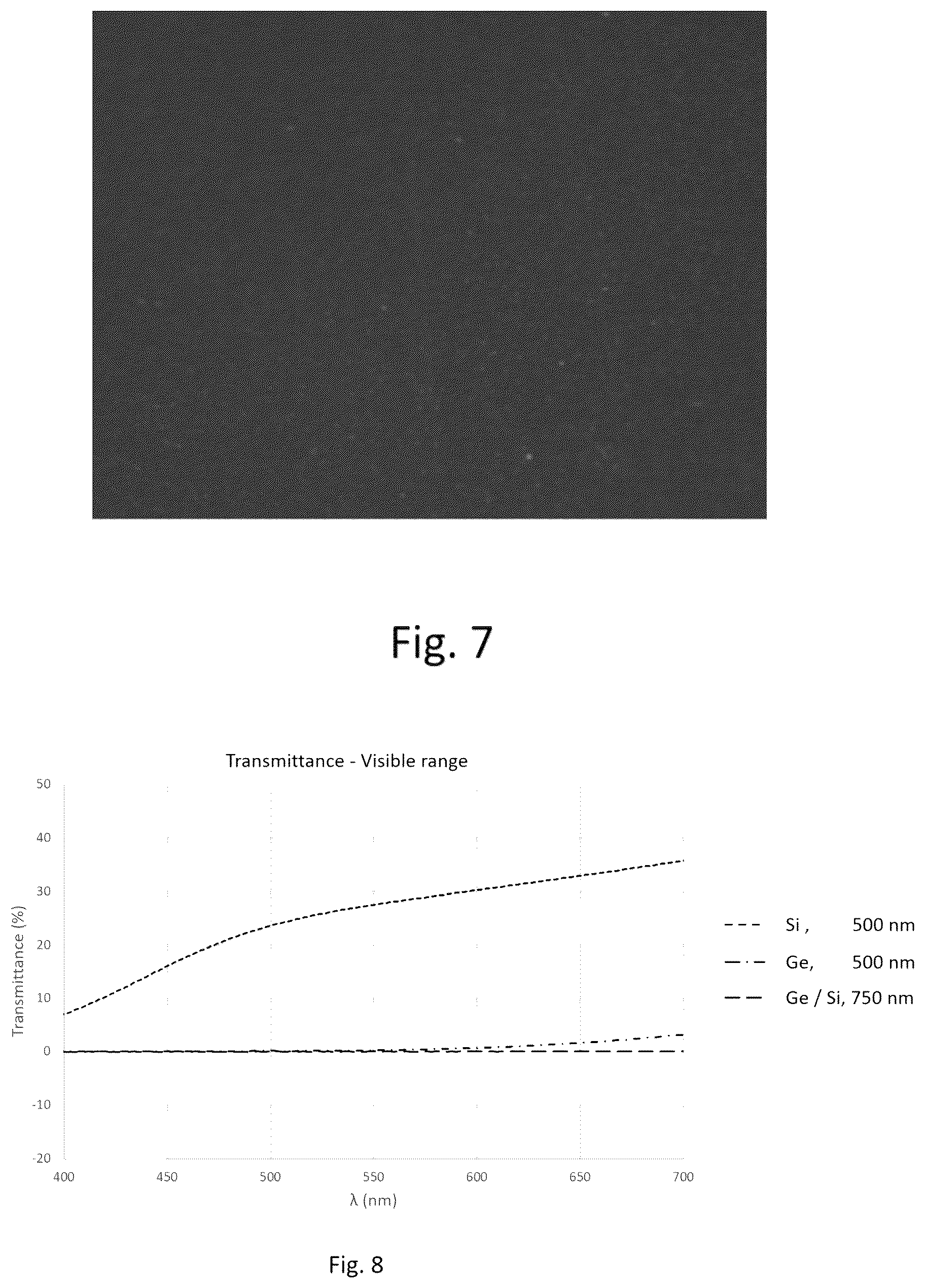 Fig. 7

Transmittance - Visible range

50
40
30
20
10
0
-10
-20

Transmittance (%)

400 450 500 550 600 650 700

λ (nm)

Si , 500 nm
Ge, 500 nm
Ge / Si, 750 nm

Fig. 8